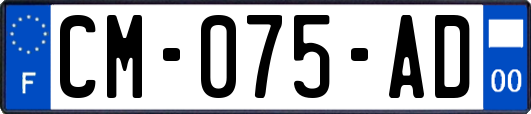 F
CM-075-AD
00